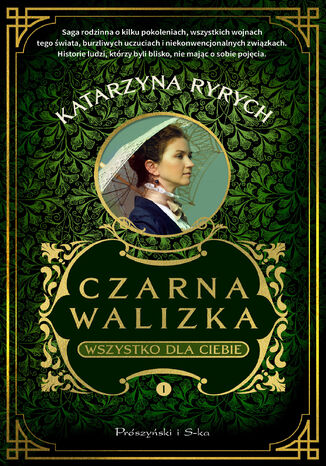 Saga rodzinna o kilku pokoleniach, wszystkich wojnach tego świata, burzliwych uczuciach i niekonwencjonalnych związkach. Historie ludzi, którzy byli blisko, nie mając o sobie pojęcia.

KATARZYNA RYRYCH

CZARNA WALIZKA

WSZYSTKO DLA CIEBIE

I

Prószyński i S-ka